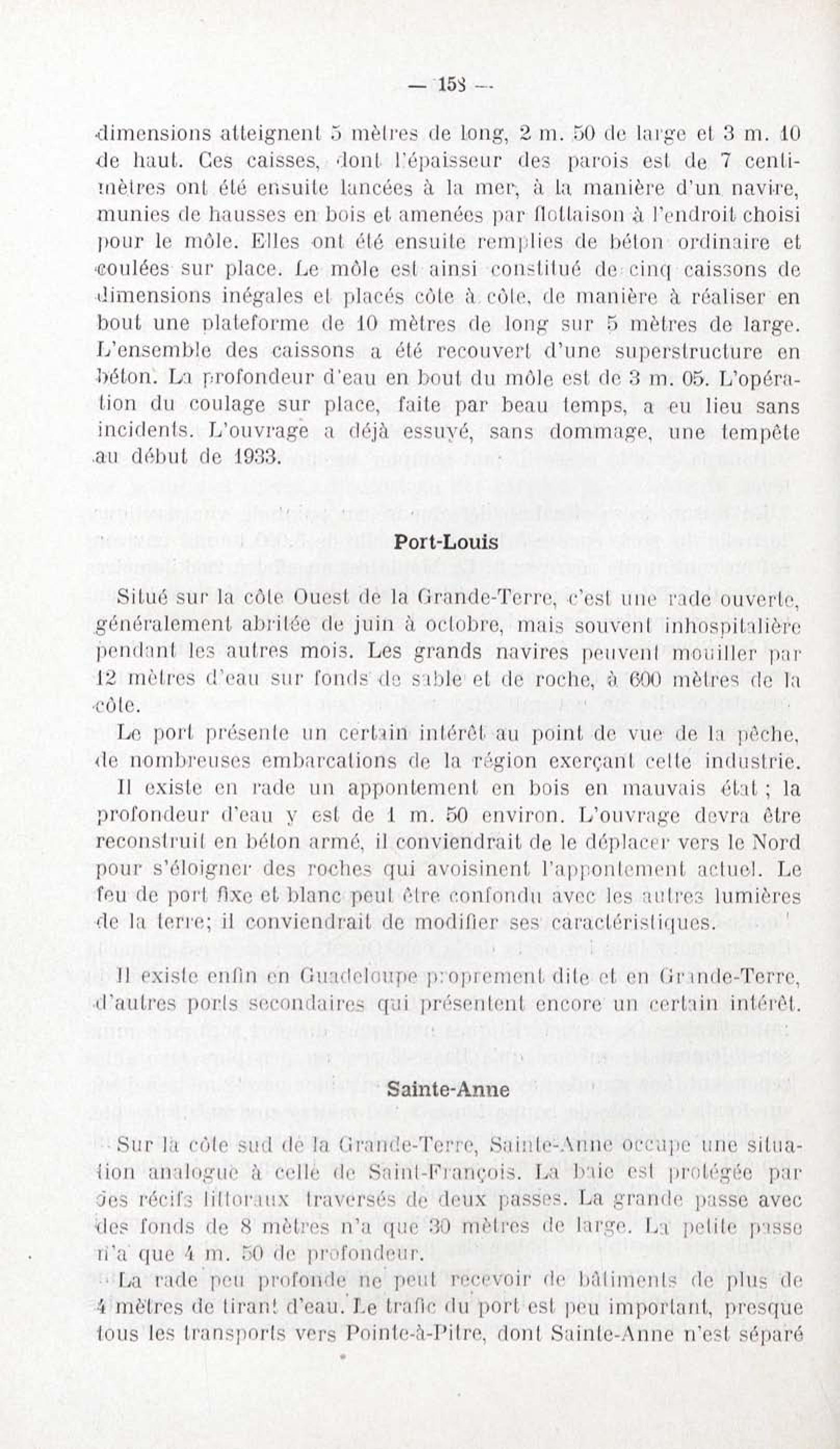 — 158 —

dimensions atteignent 5 mètres de long, 2 m. 50 de large et 3 m. 10 de haut. Ces caisses, dont l'épaisseur des parois est de 7 centimètres ont été ensuite lancées à la mer, à la manière d'un navire, munies de hausses en bois et amenées par flottaison à l'endroit choisi pour le môle. Elles ont été ensuite remplies de béton ordinaire et coulées sur place. Le môle est ainsi constitué de cinq caissons de dimensions inégales et placés côte à côte, de manière à réaliser en bout une plateforme de 10 mètres de long sur 5 mètres de large. L'ensemble des caissons a été recouvert d'une superstructure en béton. La profondeur d'eau en bout du môle est de 3 m. 05. L'opération du coulage sur place, faite par beau temps, a eu lieu sans incidents. L'ouvrage a déjà essuyé, sans dommage, une tempête au début de 1933.

Port-Louis

Situé sur la côte Ouest de la Grande-Terre, c'est une rade ouverte, généralement abritée de juin à octobre, mais souvent inhospitalière pendant les autres mois. Les grands navires peuvent mouiller par 12 mètres d'eau sur fonds de sable et de roche, à 600 mètres de la côte.

Le port présente un certain intérêt au point de vue de la pêche, de nombreuses embarcations de la région exerçant cette industrie.

Il existe en rade un appontement en bois en mauvais état ; la profondeur d'eau y est de 1 m. 50 environ. L'ouvrage devra être reconstruit en béton armé, il conviendrait de le déplacer vers le Nord pour s'éloigner des roches qui avoisinent l'appontement actuel. Le feu de port fixe et blanc peut être confondu avec les autres lumières de la terre; il conviendrait de modifier ses caractéristiques.

Il existe enfin en Guadeloupe proprement dite et en Grande-Terre, d'autres ports secondaires qui présentent encore un certain intérêt.

Sainte-Anne

Sur la côte sud de la Grande-Terre, Sainte-Anne occupe une situation analogue à celle de Saint-François. La baie est protégée par des récifs littoraux traversés de deux passes. La grande passe avec des fonds de 8 mètres n'a que 30 mètres de large. La petite passe n'a que 4 m. 50 de profondeur.

La rade peu profonde ne peut recevoir de bâtiments de plus de 4 mètres de tirant d'eau. Le trafic du port est peu important, presque tous les transports vers Pointe-à-Pitre, dont Sainte-Anne n'est séparé